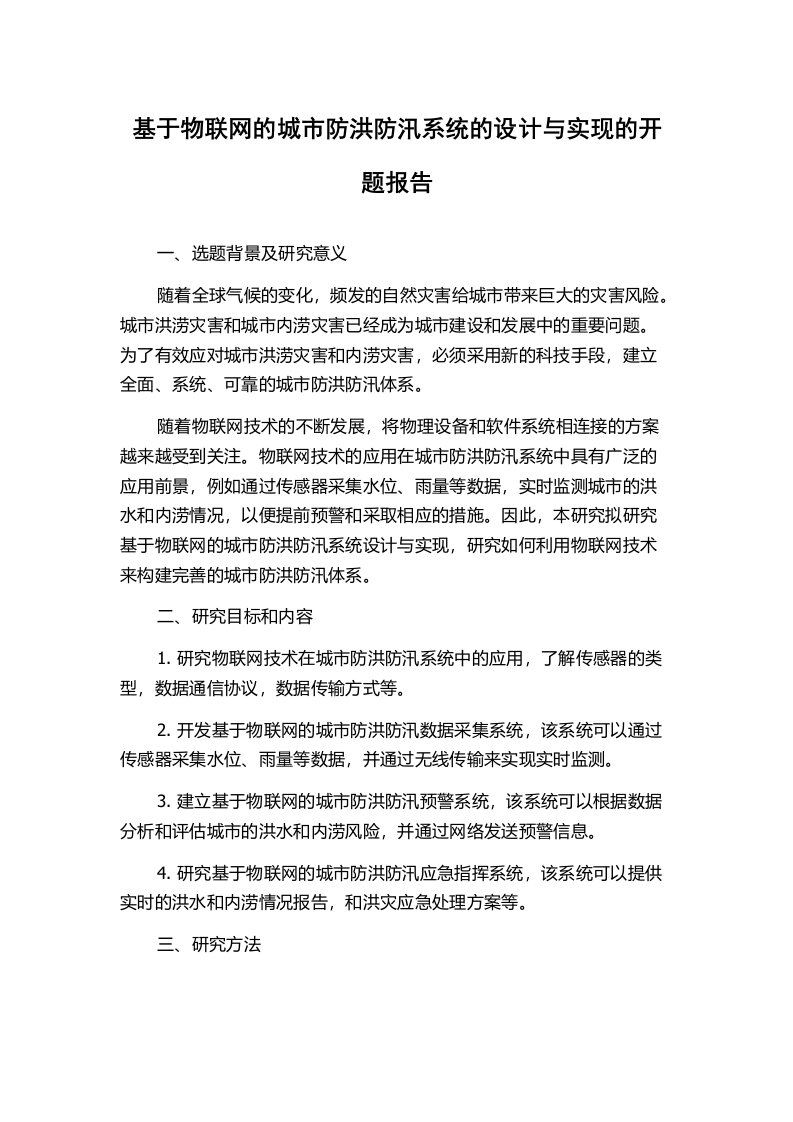 基于物联网的城市防洪防汛系统的设计与实现的开题报告

一、选题背景及研究意义

随着全球气候的变化，频发的自然灾害给城市带来巨大的灾害风险。城市洪涝灾害和城市内涝灾害已经成为城市建设和发展中的重要问题。为了有效应对城市洪涝灾害和内涝灾害，必须采用新的科技手段，建立全面、系统、可靠的城市防洪防汛体系。

随着物联网技术的不断发展，将物理设备和软件系统相连接的方案越来越受到关注。物联网技术的应用在城市防洪防汛系统中具有广泛的应用前景，例如通过传感器采集水位、雨量等数据，实时监测城市的洪水和内涝情况，以便提前预警和采取相应的措施。因此，本研究拟研究基于物联网的城市防洪防汛系统设计与实现，研究如何利用物联网技术来构建完善的城市防洪防汛体系。

二、研究目标和内容

1. 研究物联网技术在城市防洪防汛系统中的应用，了解传感器的类型，数据通信协议，数据传输方式等。

2. 开发基于物联网的城市防洪防汛数据采集系统，该系统可以通过传感器采集水位、雨量等数据，并通过无线传输来实现实时监测。

3. 建立基于物联网的城市防洪防汛预警系统，该系统可以根据数据分析和评估城市的洪水和内涝风险，并通过网络发送预警信息。

4. 研究基于物联网的城市防洪防汛应急指挥系统，该系统可以提供实时的洪水和内涝情况报告，和洪灾应急处理方案等。

三、研究方法